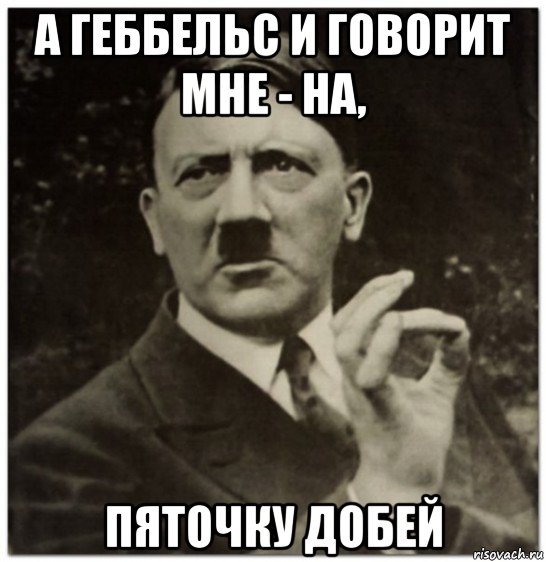 А ГЕББЕЛЬС И ГОВОРИТ МНЕ - НА,

ПЯТОЧКУ ДОБЕЙ

risovach.ru